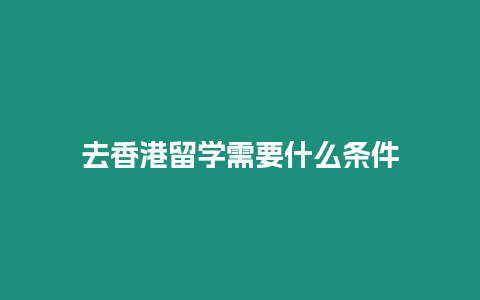 去香港留学需要什么条件